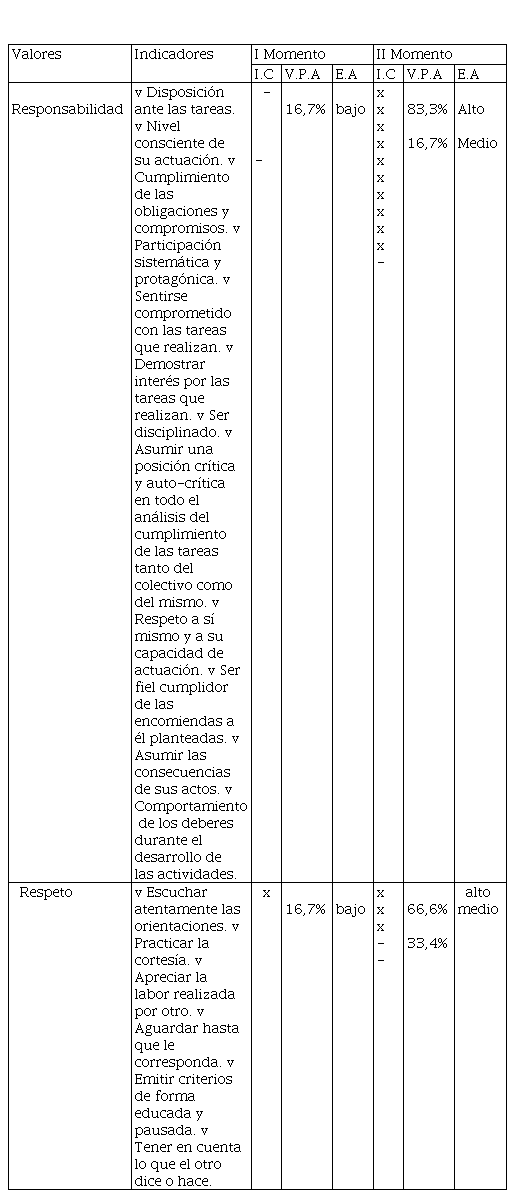 | Valores | Indicadores | I Momento | | | II Momento | | |
|---|---|---|---|---|---|---|---|
| | | I.C | V.P.A | E.A | I.C | V.P.A | E.A |
| Responsabilidad | v Disposición ante las tareas. v Nivel consciente de su actuación. v Cumplimiento de las obligaciones y compromisos. v Participación sistemática y protagónica. v Sentirse comprometido con las tareas que realizan. v Demostrar interés por las tareas que realizan. v Ser disciplinado. v Asumir una posición crítica y auto-crítica en todo el análisis del cumplimiento de las tareas tanto del colectivo como del mismo. v Respeto a sí mismo y a su capacidad de actuación. v Ser fiel cumplidor de las encomiendas a él planteadas. v Asumir las consecuencias de sus actos. v Comportamiento de los deberes durante el desarrollo de las actividades. | - - | 16,7% | bajo | x x x x x x x x x x - | 83,3% 16,7% | Alto Medio |
| Respeto | v Escuchar atentamente las orientaciones. v Practicar la cortesía. v Apreciar la labor realizada por otro. v Aguardar hasta que le corresponda. v Emitir criterios de forma educada y pausada. v Tener en cuenta lo que el otro dice o hace. | x | 16,7% | bajo | x x x - - | 66,6% 33,4% | alto medio |